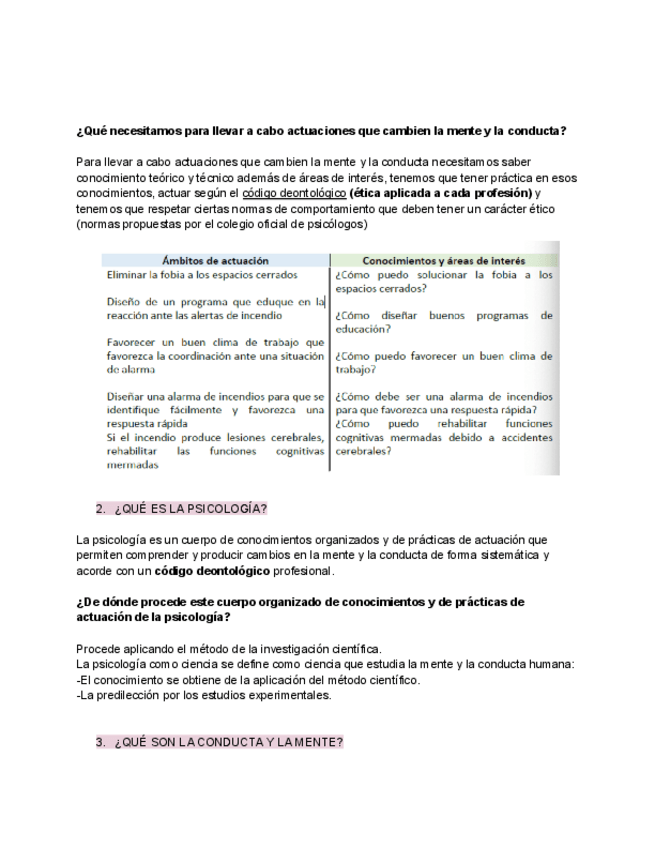 ¿Qué necesitamos para llevar a cabo actuaciones que cambien la mente y la conducta?

Para llevar a cabo actuaciones que cambien la mente y la conducta necesitamos saber conocimiento teórico y técnico además de áreas de interés, tenemos que tener práctica en esos conocimientos, actuar según el código deontológico (ética aplicada a cada profesión) y tenemos que respetar ciertas normas de comportamiento que deben tener un carácter ético (normas propuestas por el colegio oficial de psicólogos)

| Ámbitos de actuación | Conocimientos y áreas de interés |
|---|---|
| Eliminar la fobia a los espacios cerrados | ¿Cómo puedo solucionar la fobia a los espacios cerrados? |
| Diseño de un programa que eduque en la reacción ante las alertas de incendio | ¿Cómo diseñar buenos programas de educación? |
| Favorecer un buen clima de trabajo que favorezca la coordinación ante una situación de alarma | ¿Cómo puedo favorecer un buen clima de trabajo? |
| Diseñar una alarma de incendios para que se identifique fácilmente y favorezca una respuesta rápida | ¿Cómo debe ser una alarma de incendios para que favorezca una respuesta rápida? |
| Si el incendio produce lesiones cerebrales, rehabilitar las funciones cognitivas mermadas | ¿Cómo puedo rehabilitar funciones cognitivas mermadas debido a accidentes cerebrales? |

2. ¿QUÉ ES LA PSICOLOGÍA?

La psicología es un cuerpo de conocimientos organizados y de prácticas de actuación que permiten comprender y producir cambios en la mente y la conducta de forma sistemática y acorde con un código deontológico profesional.

¿De dónde procede este cuerpo organizado de conocimientos y de prácticas de actuación de la psicología?

Procede aplicando el método de la investigación científica.
La psicología como ciencia se define como ciencia que estudia la mente y la conducta humana:
-El conocimiento se obtiene de la aplicación del método científico.
-La predilección por los estudios experimentales.

3. ¿QUÉ SON LA CONDUCTA Y LA MENTE?